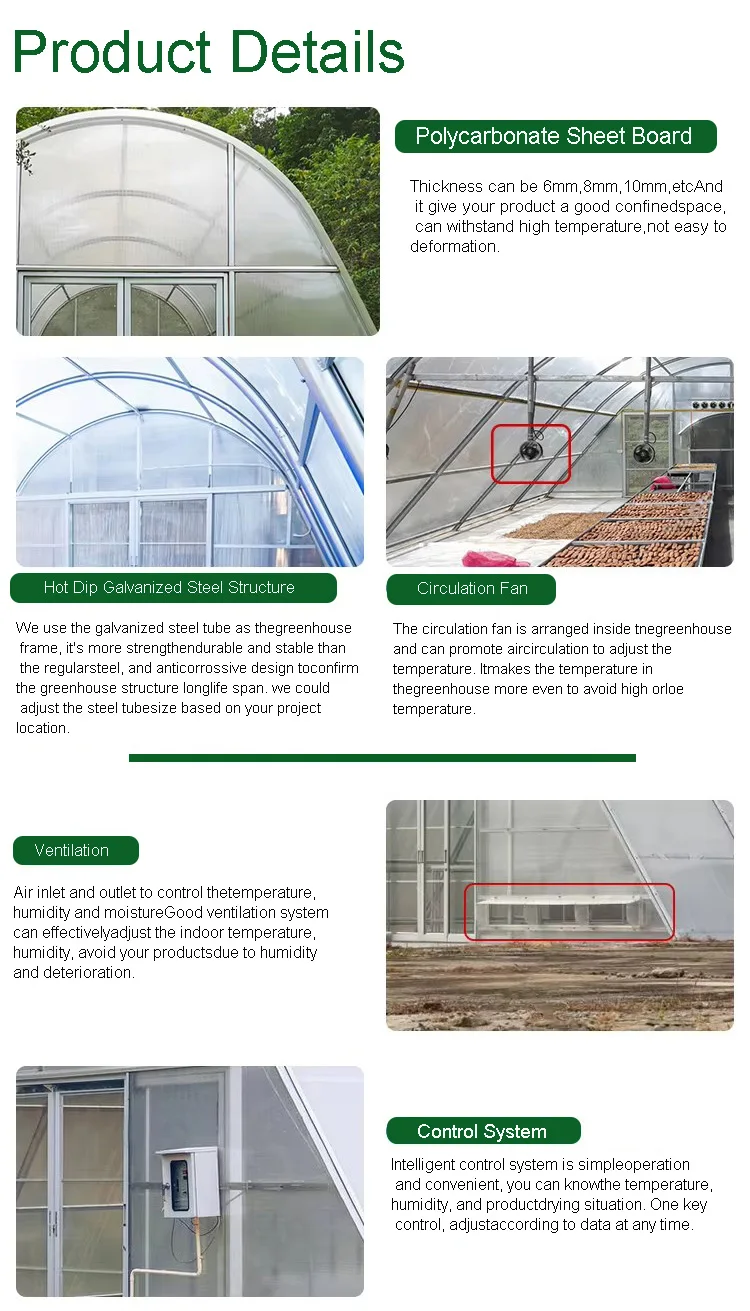 Product Details

Polycarbonate Sheet Board

Thickness can be 6mm,8mm,10mm,etcAnd it give your product a good confinedspace, can withstand high temperature,not easy to deformation.

Hot Dip Galvanized Steel Structure

We use the galvanized steel tube as thegreenhouse frame, it's more strengthendurable and stable than the regularsteel, and anticorrossive design toconfirm the greenhouse structure longlife span. we could adjust the steel tubesize based on your project location.

Circulation Fan

The circulation fan is arranged inside tnegreenhouse and can promote aircirculation to adjust the temperature. Itmakes the temperature in thegreenhouse more even to avoid high orloe temperature.

Ventilation

Air inlet and outlet to control thetemperature, humidity and moistureGood ventilation system can effectivelyadjust the indoor temperature, humidity, avoid your productsdue to humidity and deterioration.

Control System

Intelligent control system is simpleoperation and convenient, you can knowthe temperature, humidity, and productdrying situation. One key control, adjustaccording to data at any time.